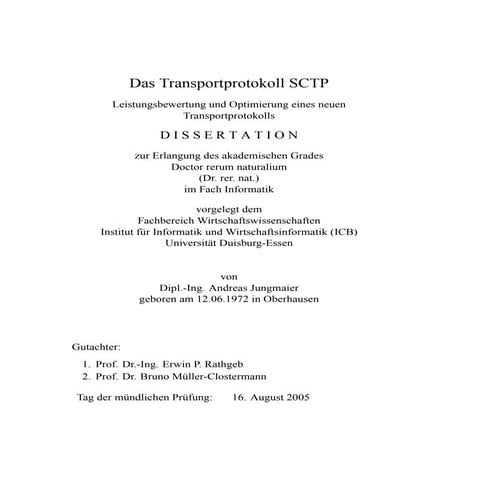 Das Transportprotokoll SCTP

Leistungsbewertung und Optimierung eines neuen Transportprotokolls

DISSERTATION

zur Erlangung des akademischen Grades
Doctor rerum naturalium
(Dr. rer. nat.)
im Fach Informatik

vorgelegt dem
Fachbereich Wirtschaftswissenschaften
Institut für Informatik und Wirtschaftsinformatik (ICB)
Universität Duisburg-Essen

von
Dipl.-Ing. Andreas Jungmaier
geboren am 12.06.1972 in Oberhausen

Gutachter:

1. Prof. Dr.-Ing. Erwin P. Rathgeb
2. Prof. Dr. Bruno Müller-Clostermann

Tag der mündlichen Prüfung: 16. August 2005